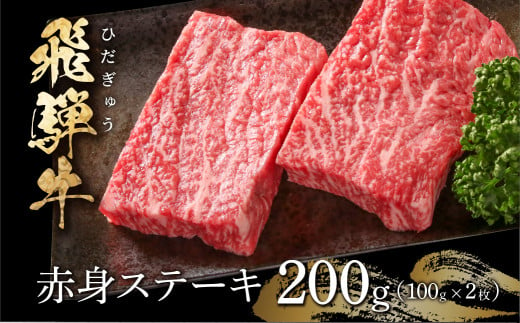 飛騨牛
ひだぎゅう

赤身ステーキ 200g（100g×2枚）